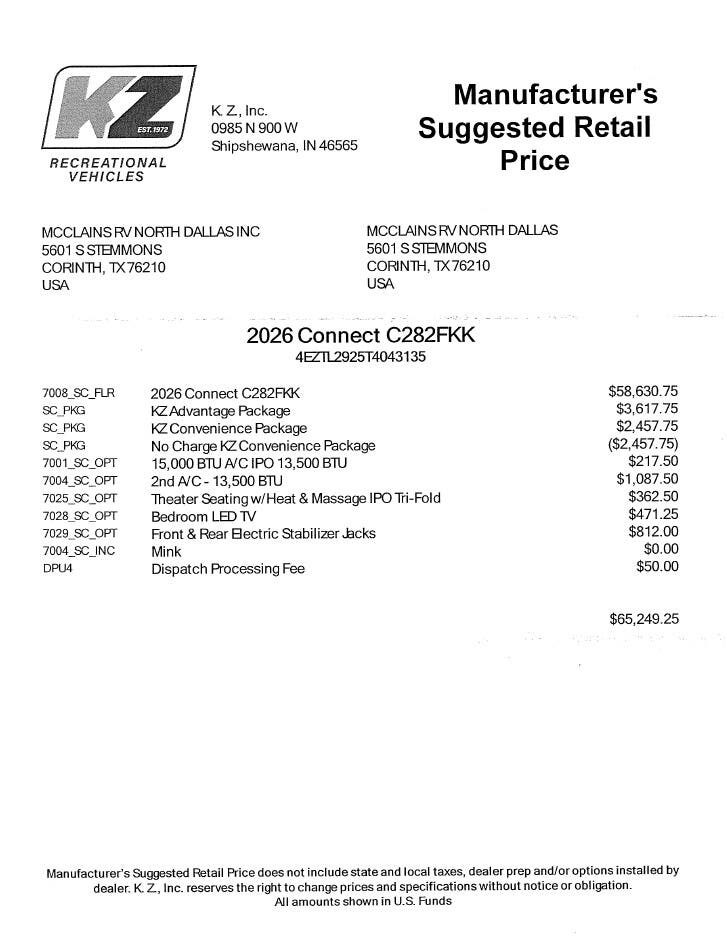 KZ
EST. 1972
RECREATIONAL VEHICLES

K. Z., Inc.
0985 N 900 W
Shipshewana, IN 46565

Manufacturer's Suggested Retail Price

MCCLAINS RV NORTH DALLAS INC
5601 S STEMMONS
CORINTH, TX 76210
USA

MCCLAINS RV NORTH DALLAS
5601 S STEMMONS
CORINTH, TX 76210
USA

2026 Connect C282FKK
4EZTL2925T4043135

| | | |
|---|---|---|
| 7008_SC_FLR | 2026 Connect C282FKK | $58,630.75 |
| SC_PKG | KZ Advantage Package | $3,617.75 |
| SC_PKG | KZ Convenience Package | $2,457.75 |
| SC_PKG | No Charge KZ Convenience Package | ($2,457.75) |
| 7001_SC_OPT | 15,000 BTU A/C IPO 13,500 BTU | $217.50 |
| 7004_SC_OPT | 2nd A/C - 13,500 BTU | $1,087.50 |
| 7025_SC_OPT | Theater Seating w/Heat & Massage IPO Tri-Fold | $362.50 |
| 7028_SC_OPT | Bedroom LED TV | $471.25 |
| 7029_SC_OPT | Front & Rear Electric Stabilizer Jacks | $812.00 |
| 7004_SC_INC | Mink | $0.00 |
| DPU4 | Dispatch Processing Fee | $50.00 |

$65,249.25

Manufacturer's Suggested Retail Price does not include state and local taxes, dealer prep and/or options installed by dealer. K. Z., Inc. reserves the right to change prices and specifications without notice or obligation.
All amounts shown in U.S. Funds